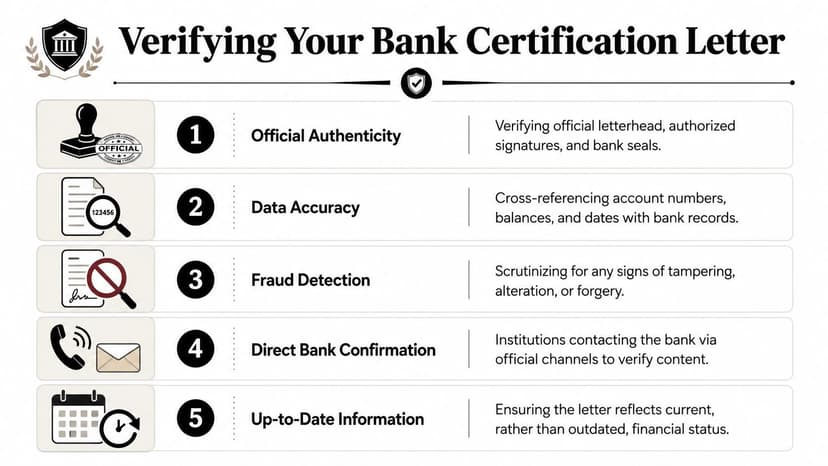 Verifying Your Bank Certification Letter

OFFICIAL

1 Official Authenticity

Verifying official letterhead, authorized signatures, and bank seals.

123456

2 Data Accuracy

Cross-referencing account numbers, balances, and dates with bank records.

3 Fraud Detection

Scrutinizing for any signs of tampering, alteration, or forgery.

4 Direct Bank Confirmation

Institutions contacting the bank via official channels to verify content.

5 Up-to-Date Information

Ensuring the letter reflects current, rather than outdated, financial status.